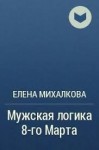 ЕЛЕНА МИХАЛКОВА

Мужская логика 8-го Марта